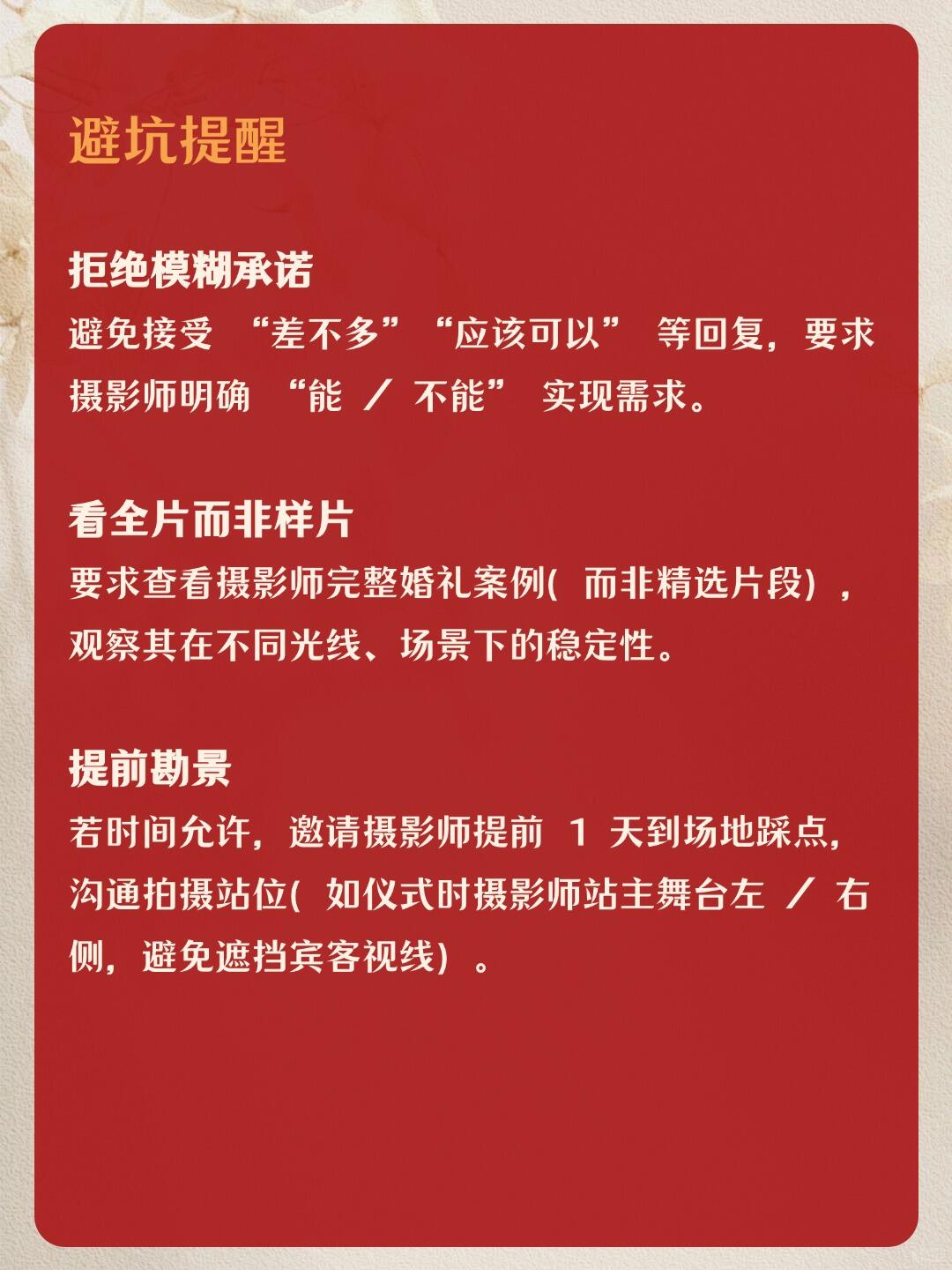 避坑提醒

拒绝模糊承诺
避免接受 “差不多”“应该可以” 等回复，要求摄影师明确 “能 / 不能” 实现需求。

看全片而非样片
要求查看摄影师完整婚礼案例( 而非精选片段) ，观察其在不同光线、场景下的稳定性。

提前勘景
若时间允许，邀请摄影师提前 1 天到场地踩点，沟通拍摄站位( 如仪式时摄影师站主舞台左 / 右侧，避免遮挡宾客视线) 。